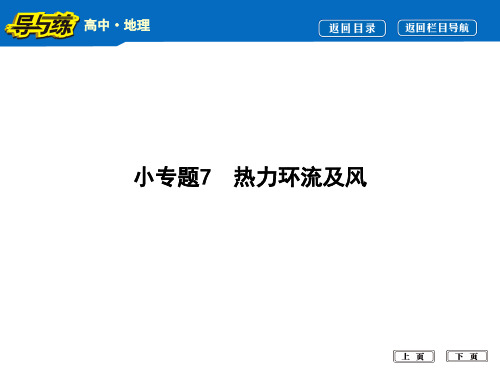 导与练 高中·地理

返回目录 返回栏目导航

小专题7 热力环流及风

上页 下页